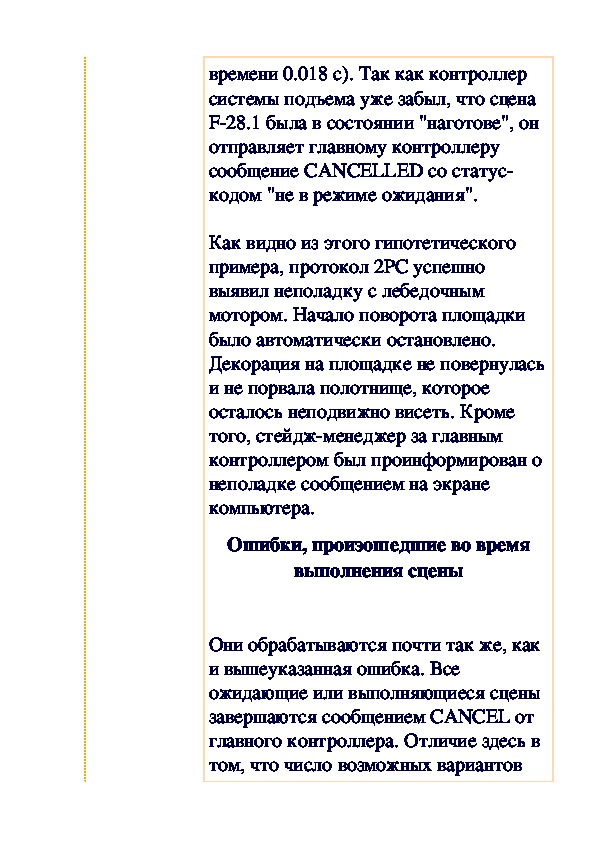 времени 0.018 с). Так как контроллер системы подъема уже забыл, что сцена F-28.1 была в состоянии "наготове", он отправляет главному контроллеру сообщение CANCELLED со статус-кодом "не в режиме ожидания".

Как видно из этого гипотетического примера, протокол 2PC успешно выявил неполадку с лебедочным мотором. Начало поворота площадки было автоматически остановлено. Декорация на площадке не повернулась и не порвала полотнище, которое осталось неподвижно висеть. Кроме того, стейдж-менеджер за главным контроллером был проинформирован о неполадке сообщением на экране компьютера.

Ошибки, произошедшие во время выполнения сцены

Они обрабатываются почти так же, как и вышеуказанная ошибка. Все ожидающие или выполняющиеся сцены завершаются сообщением CANCEL от главного контроллера. Отличие здесь в том, что число возможных вариантов